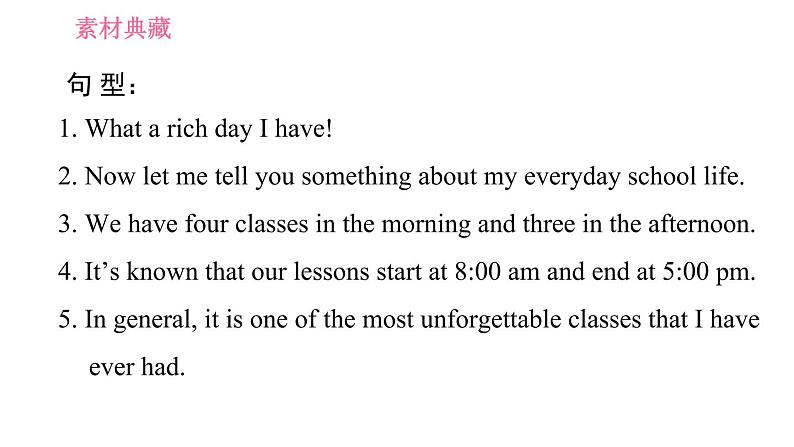 素材典藏

句型：

1. What a rich day I have!

2. Now let me tell you something about my everyday school life.

3. We have four classes in the morning and three in the afternoon.

4. It's known that our lessons start at 8:00 am and end at 5:00 pm.

5. In general, it is one of the most unforgettable classes that I have ever had.